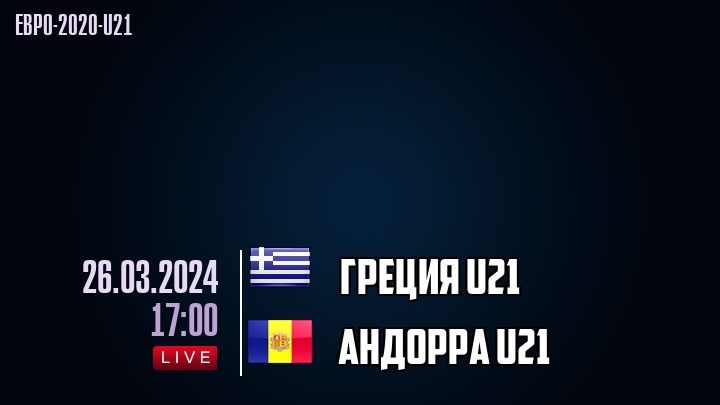 ЕВРО-2020-U21

26.03.2024
17:00
LIVE

ГРЕЦИЯ U21
АНДОРРА U21